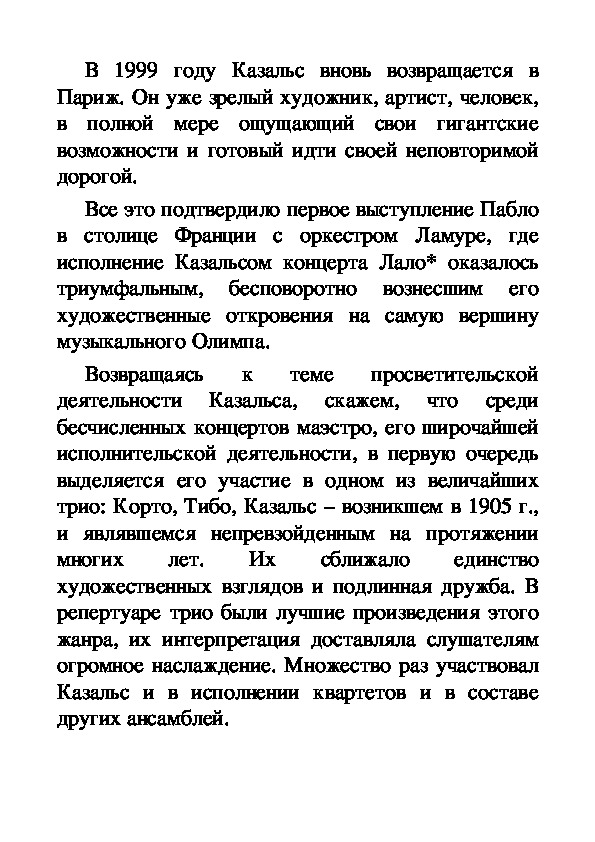 В 1999 году Казальс вновь возвращается в Париж. Он уже зрелый художник, артист, человек, в полной мере ощущающий свои гигантские возможности и готовый идти своей неповторимой дорогой.

Все это подтвердило первое выступление Пабло в столице Франции с оркестром Ламуре, где исполнение Казальсом концерта Лало* оказалось триумфальным, бесповоротно вознесшим его художественные откровения на самую вершину музыкального Олимпа.

Возвращаясь к теме просветительской деятельности Казальса, скажем, что среди бесчисленных концертов маэстро, его широчайшей исполнительской деятельности, в первую очередь выделяется его участие в одном из величайших трио: Корто, Тибо, Казальс – возникшем в 1905 г., и являвшемся непревзойденным на протяжении многих лет. Их сближало единство художественных взглядов и подлинная дружба. В репертуаре трио были лучшие произведения этого жанра, их интерпретация доставляла слушателям огромное наслаждение. Множество раз участвовал Казальс и в исполнении квартетов и в составе других ансамблей.